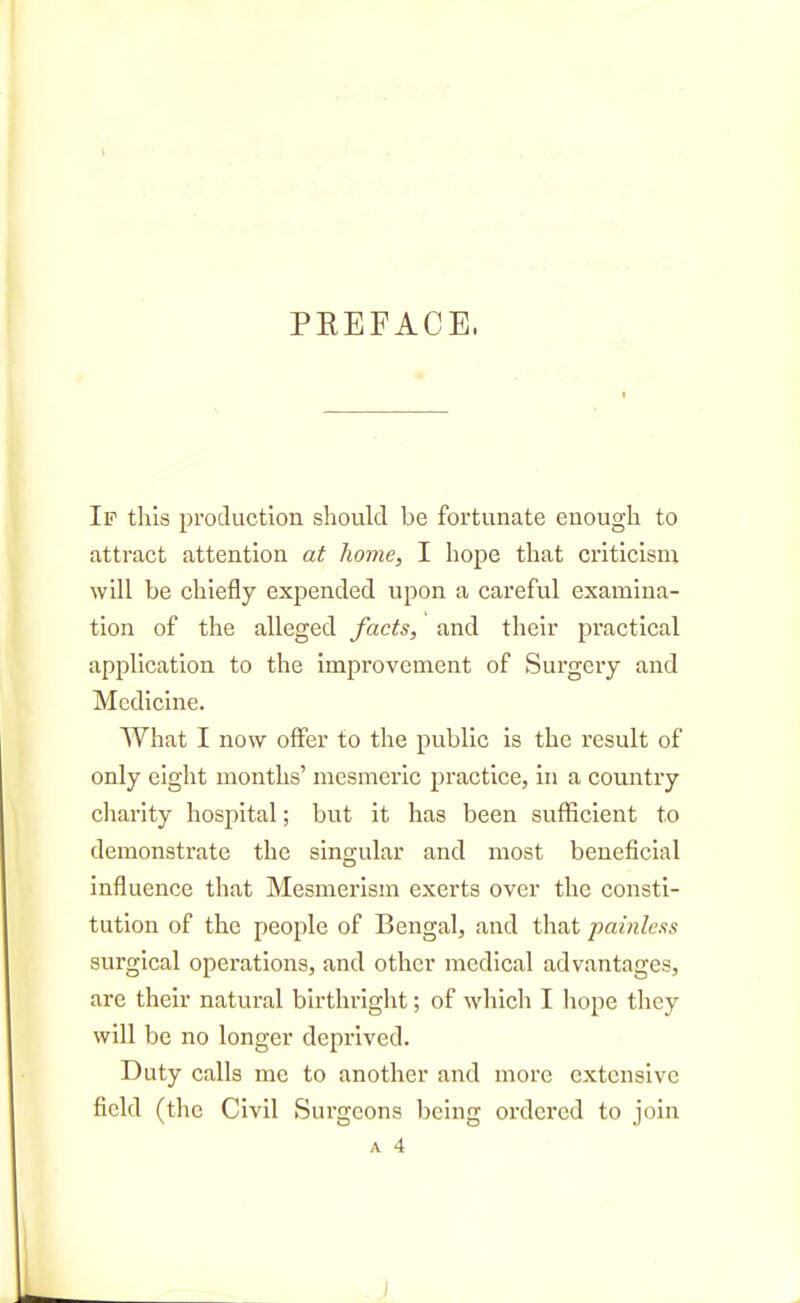 PREFACE.

If this production should be fortunate enough to attract attention at home, I hope that criticism will be chiefly expended upon a careful examination of the alleged facts, and their practical application to the improvement of Surgery and Medicine.

What I now offer to the public is the result of only eight months' mesmeric practice, in a country charity hospital; but it has been sufficient to demonstrate the singular and most beneficial influence that Mesmerism exerts over the constitution of the people of Bengal, and that painless surgical operations, and other medical advantages, are their natural birthright; of which I hope they will be no longer deprived.

Duty calls me to another and more extensive field (the Civil Surgeons being ordered to join

A 4